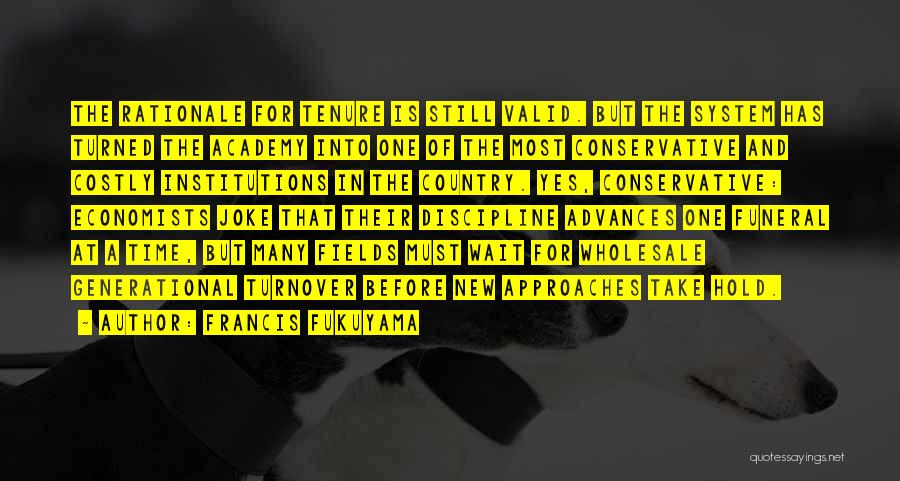 THE RATIONALE FOR TENURE IS STILL VALID. BUT THE SYSTEM HAS TURNED THE ACADEMY INTO ONE OF THE MOST CONSERVATIVE AND COSTLY INSTITUTIONS IN THE COUNTRY. YES, CONSERVATIVE: ECONOMISTS JOKE THAT THEIR DISCIPLINE ADVANCES ONE FUNERAL AT A TIME, BUT MANY FIELDS MUST WAIT FOR WHOLESALE GENERATIONAL TURNOVER BEFORE NEW APPROACHES TAKE HOLD.

- AUTHOR: FRANCIS FUKUYAMA

quotessayings.net